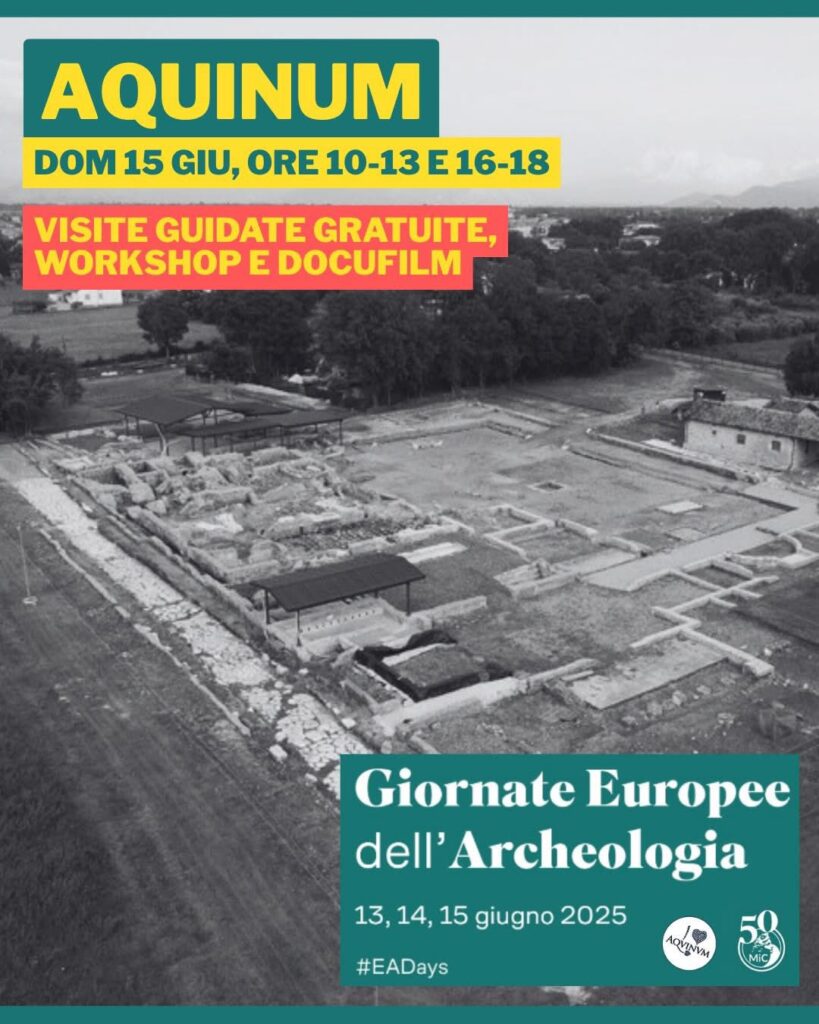 AQUINUM

DOM 15 GIU, ORE 10-13 E 16-18

VISITE GUIDATE GRATUITE, WORKSHOP E DOCUFILM

Giornate Europee dell'Archeologia

13, 14, 15 giugno 2025

#EADays

I AQVINVM

50 MiC